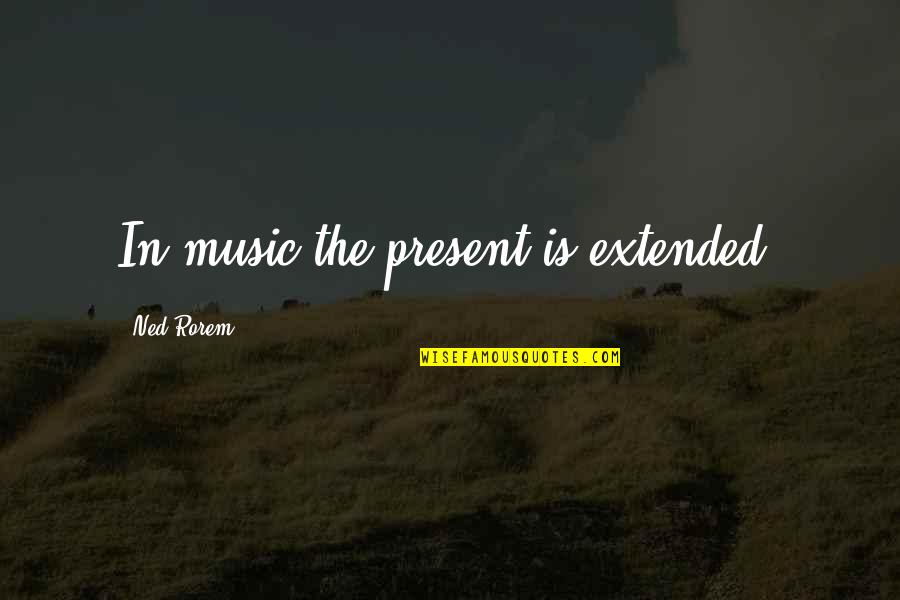 In music the present is extended.

Ned Rorem

WISEFAMOUSQUOTES.COM